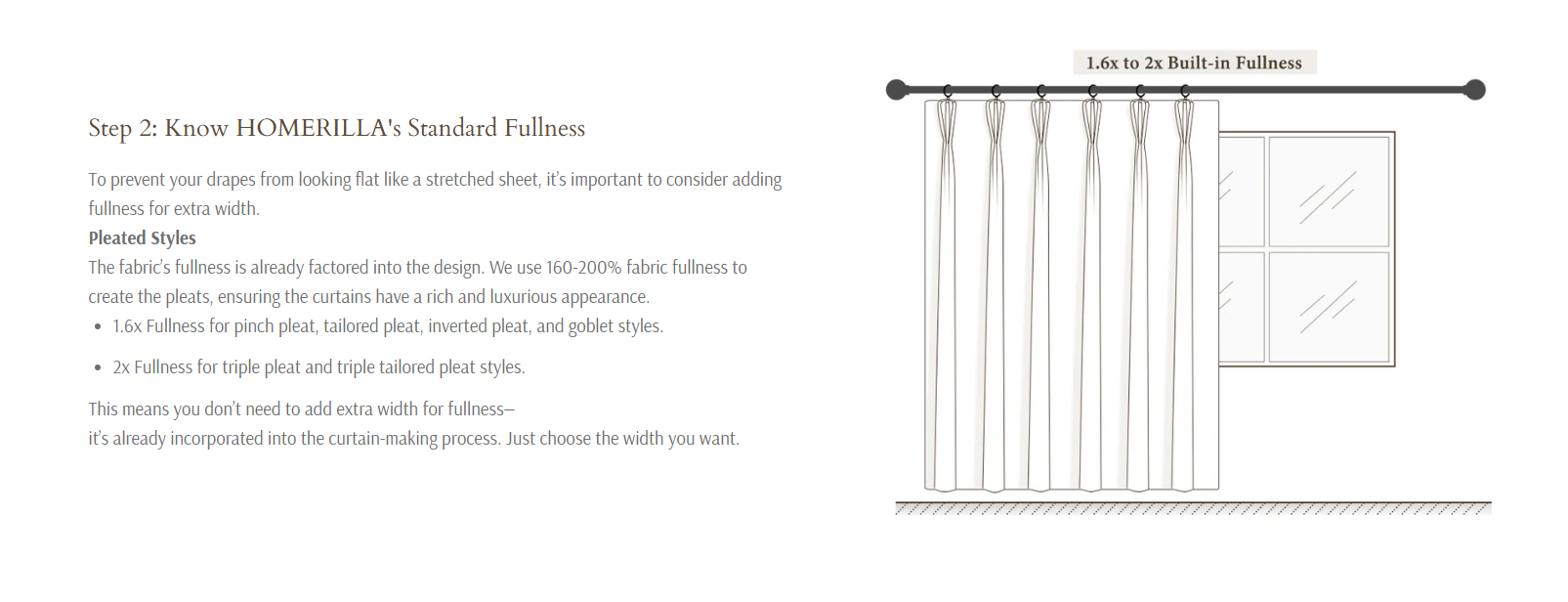 Step 2: Know HOMERILLA's Standard Fullness

To prevent your drapes from looking flat like a stretched sheet, it's important to consider adding fullness for extra width.

Pleated Styles

The fabric's fullness is already factored into the design. We use 160-200% fabric fullness to create the pleats, ensuring the curtains have a rich and luxurious appearance.

• 1.6x Fullness for pinch pleat, tailored pleat, inverted pleat, and goblet styles.

• 2x Fullness for triple pleat and triple tailored pleat styles.

This means you don't need to add extra width for fullness–
it's already incorporated into the curtain-making process. Just choose the width you want.

1.6x to 2x Built-in Fullness